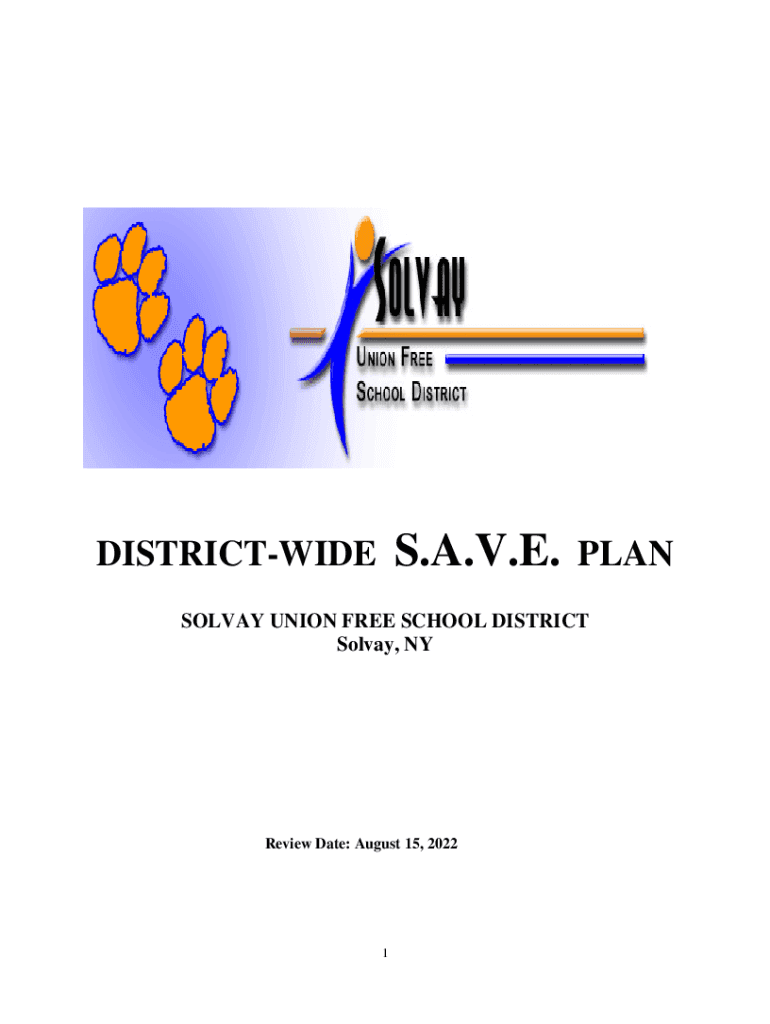 SOLVAY
UNION FREE
SCHOOL DISTRICT

DISTRICT-WIDE S.A.V.E. PLAN

SOLVAY UNION FREE SCHOOL DISTRICT
Solvay, NY

Review Date: August 15, 2022

1